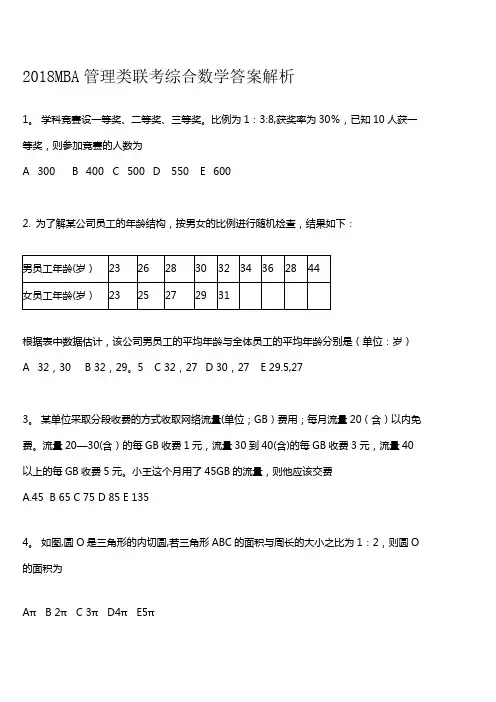 2018MBA 管理类联考综合数学答案解析

1。 学科竞赛设一等奖、二等奖、三等奖。比例为 1：3:8,获奖率为 30%，已知 10 人获一等奖，则参加竞赛的人数为

A 300 B 400 C 500 D 550 E 600

2. 为了解某公司员工的年龄结构，按男女的比例进行随机检查，结果如下：

| 男员工年龄(岁) | 23 | 26 | 28 | 30 | 32 | 34 | 36 | 28 | 44 |
|---|---|---|---|---|---|---|---|---|---|
| 女员工年龄(岁) | 23 | 25 | 27 | 29 | 31 | | | | |

根据表中数据估计，该公司男员工的平均年龄与全体员工的平均年龄分别是（单位：岁）

A 32，30 B 32，29。5 C 32，27 D 30，27 E 29.5,27

3。 某单位采取分段收费的方式收取网络流量(单位；GB）费用；每月流量 20（含）以内免费。流量 20—30(含）的每 GB 收费 1 元，流量 30 到 40(含)的每 GB 收费 3 元，流量 40 以上的每 GB 收费 5 元。小王这个月用了 45GB 的流量，则他应该交费

A.45 B 65 C 75 D 85 E 135

4。 如图,圆 O 是三角形的内切圆,若三角形 ABC 的面积与周长的大小之比为 1：2，则圆 O 的面积为

Aπ B 2π C 3π D4π E5π